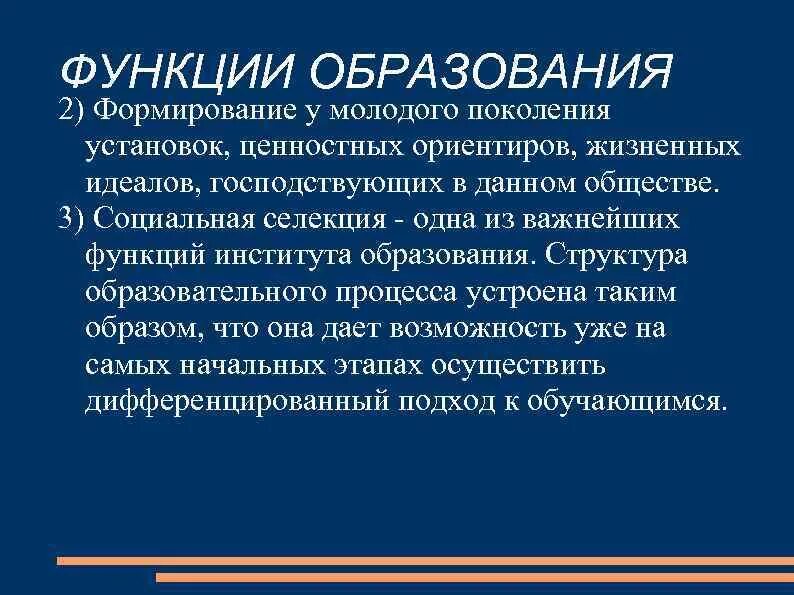 ФУНКЦИИ ОБРАЗОВАНИЯ

2) Формирование у молодого поколения установок, ценностных ориентиров, жизненных идеалов, господствующих в данном обществе.

3) Социальная селекция - одна из важнейших функций института образования. Структура образовательного процесса устроена таким образом, что она дает возможность уже на самых начальных этапах осуществить дифференцированный подход к обучающимся.